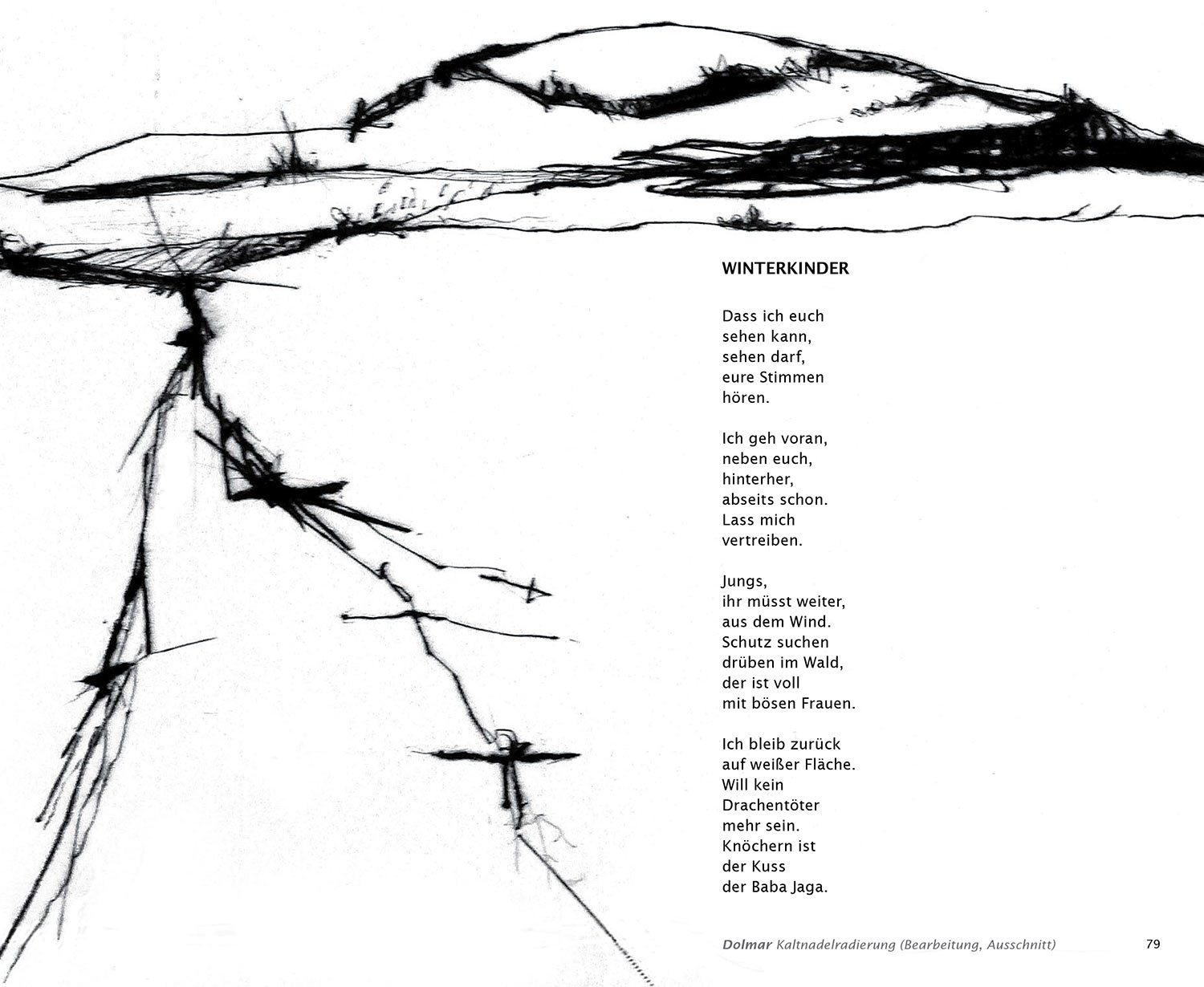 WINTERKINDER

Dass ich euch
sehen kann,
sehen darf,
eure Stimmen
hören.

Ich geh voran,
neben euch,
hinterher,
abseits schon.
Lass mich
vertreiben.

Jungs,
ihr müsst weiter,
aus dem Wind.
Schutz suchen
drüben im Wald,
der ist voll
mit bösen Frauen.

Ich bleib zurück
auf weißer Fläche.
Will kein
Drachentöter
mehr sein.
Knöchern ist
der Kuss
der Baba Jaga.

Dolmar Kaltnadelradierung (Bearbeitung, Ausschnitt)

79